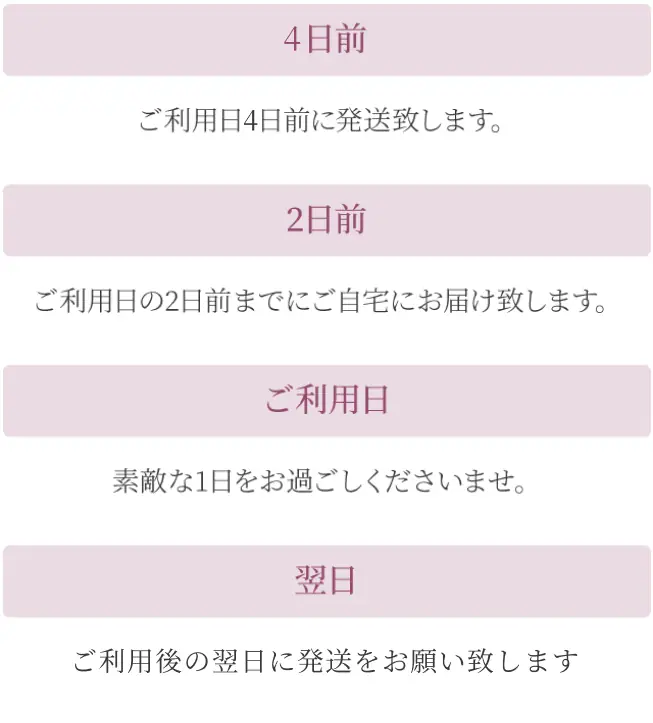 4日前

ご利用日4日前に発送致します。

2日前

ご利用日の2日前までにご自宅にお届け致します。

ご利用日

素敵な1日をお過ごしくださいませ。

翌日

ご利用後の翌日に発送をお願い致します